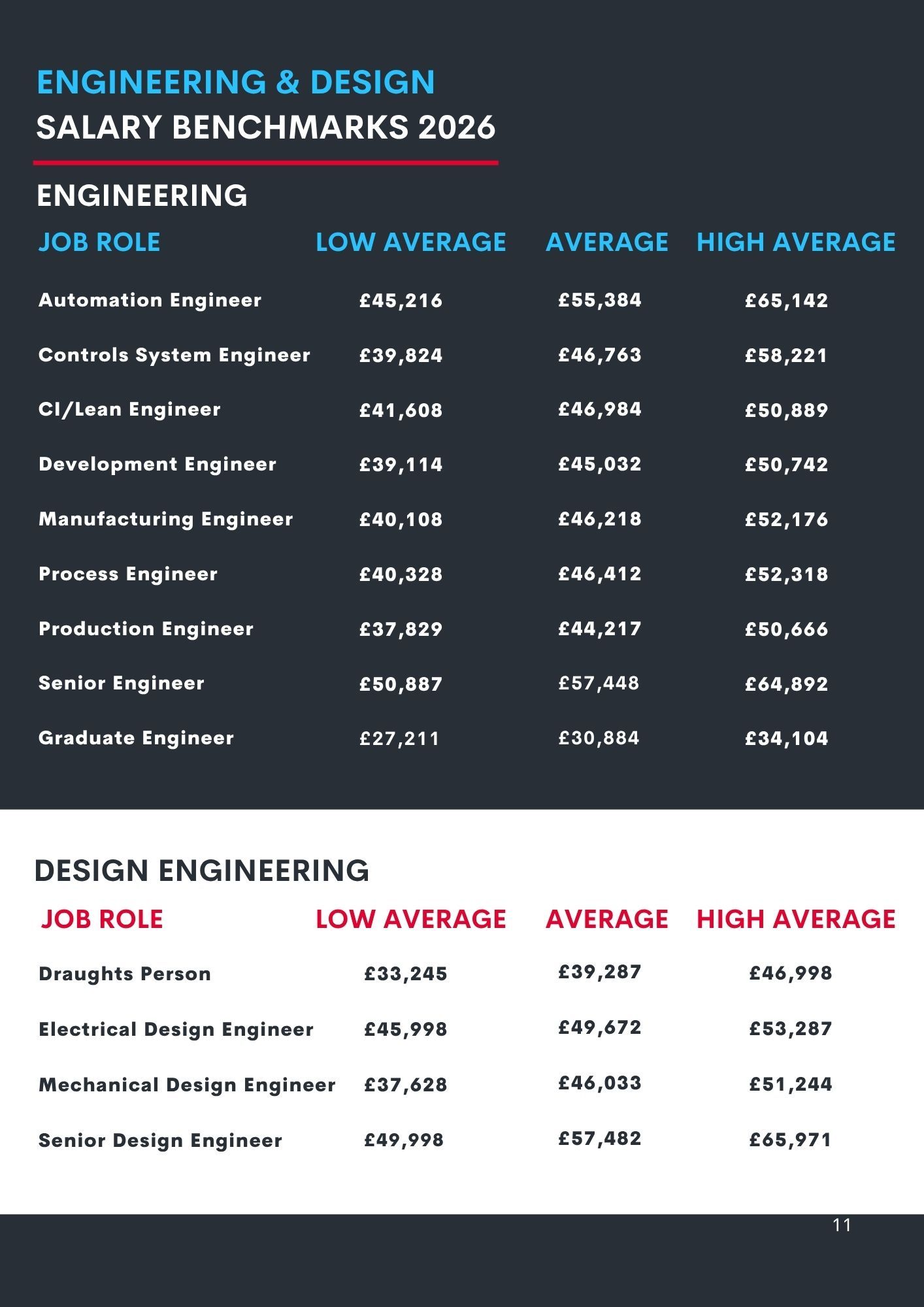 ENGINEERING & DESIGN
SALARY BENCHMARKS 2026

ENGINEERING

| JOB ROLE | LOW AVERAGE | AVERAGE | HIGH AVERAGE |
|---|---|---|---|
| Automation Engineer | £45,216 | £55,384 | £65,142 |
| Controls System Engineer | £39,824 | £46,763 | £58,221 |
| CI/Lean Engineer | £41,608 | £46,984 | £50,889 |
| Development Engineer | £39,114 | £45,032 | £50,742 |
| Manufacturing Engineer | £40,108 | £46,218 | £52,176 |
| Process Engineer | £40,328 | £46,412 | £52,318 |
| Production Engineer | £37,829 | £44,217 | £50,666 |
| Senior Engineer | £50,887 | £57,448 | £64,892 |
| Graduate Engineer | £27,211 | £30,884 | £34,104 |

DESIGN ENGINEERING

| JOB ROLE | LOW AVERAGE | AVERAGE | HIGH AVERAGE |
|---|---|---|---|
| Draughts Person | £33,245 | £39,287 | £46,998 |
| Electrical Design Engineer | £45,998 | £49,672 | £53,287 |
| Mechanical Design Engineer | £37,628 | £46,033 | £51,244 |
| Senior Design Engineer | £49,998 | £57,482 | £65,971 |

11